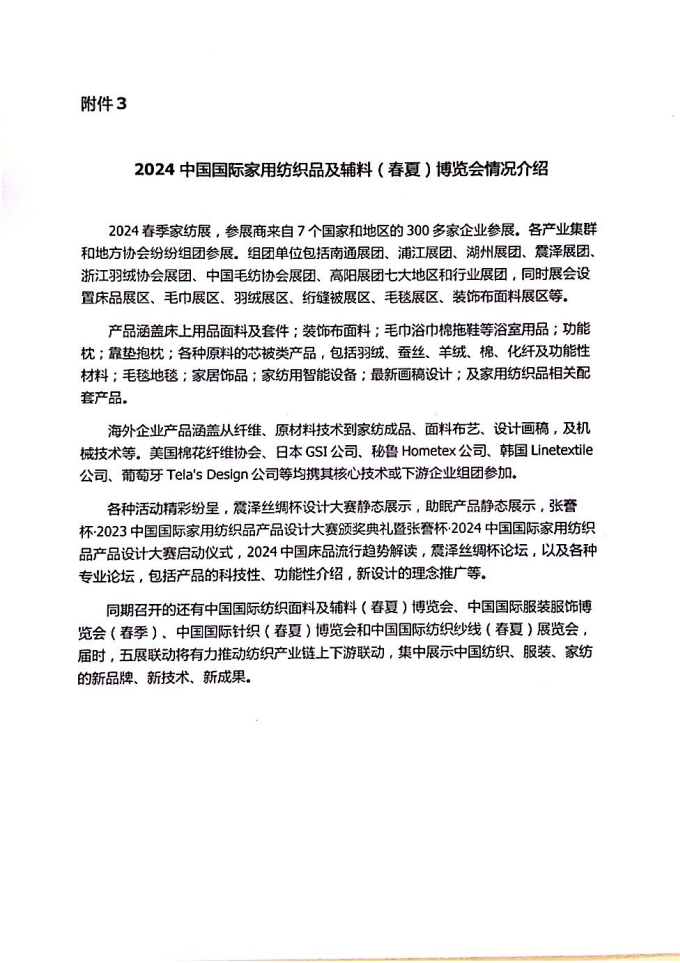 附件 3

2024 中国国际家用纺织品及辅料（春夏）博览会情况介绍

2024 春季家纺展，参展商来自 7 个国家和地区的 300 多家企业参展。各产业集群和地方协会纷纷组团参展。组团单位包括南通展团、浦江展团、湖州展团、震泽展团、浙江羽绒协会展团、中国毛纺协会展团、高阳展团七大地区和行业展团，同时展会设置床品展区、毛巾展区、羽绒展区、绗缝被展区、毛毯展区、装饰布面料展区等。

产品涵盖床上用品面料及套件；装饰布面料；毛巾浴巾棉拖鞋等浴室用品；功能枕；靠垫抱枕；各种原料的芯被类产品，包括羽绒、蚕丝、羊绒、棉、化纤及功能性材料；毛毯地毯；家居饰品；家纺用智能设备；最新画稿设计；及家用纺织品相关配套产品。

海外企业产品涵盖从纤维、原材料技术到家纺成品、面料布艺、设计画稿，及机械技术等。美国棉花纤维协会、日本 GSI 公司、秘鲁 Hometex 公司、韩国 Linetextile 公司、葡萄牙 Tela's Design 公司等均携其核心技术或下游企业组团参加。

各种活动精彩纷呈，震泽丝绸杯设计大赛静态展示，助眠产品静态展示，张謇杯·2023 中国国际家用纺织品产品设计大赛颁奖典礼暨张謇杯·2024 中国国际家用纺织品产品设计大赛启动仪式，2024 中国床品流行趋势解读，震泽丝绸杯论坛，以及各种专业论坛，包括产品的科技性、功能性介绍，新设计的理念推广等。

同期召开的还有中国国际纺织面料及辅料（春夏）博览会、中国国际服装服饰博览会（春季）、中国国际针织（春夏）博览会和中国国际纺织纱线（春夏）展览会，届时，五展联动将有力推动纺织产业链上下游联动，集中展示中国纺织、服装、家纺的新品牌、新技术、新成果。